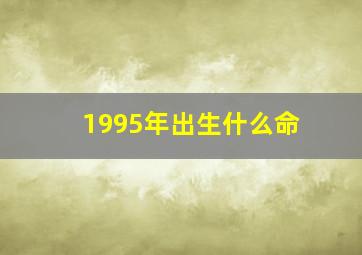 1995年出生什么命